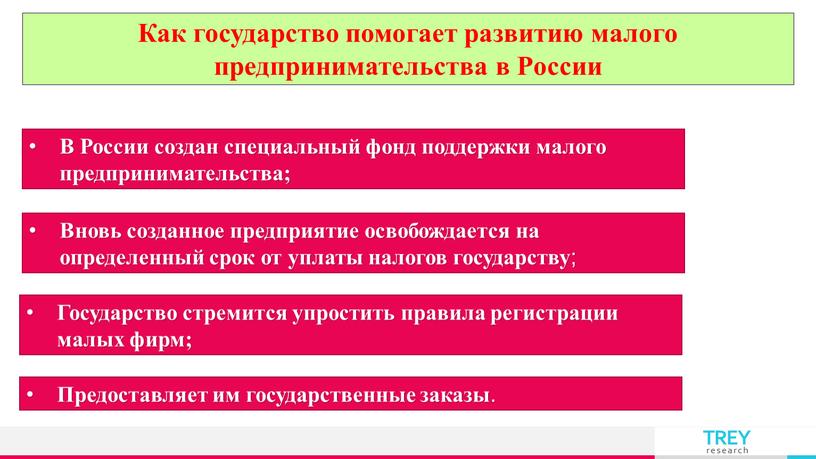 Как государство помогает развитию малого предпринимательства в России

• В России создан специальный фонд поддержки малого предпринимательства;

• Вновь созданное предприятие освобождается на определенный срок от уплаты налогов государству;

• Государство стремится упростить правила регистрации малых фирм;

• Предоставляет им государственные заказы.

TREY research